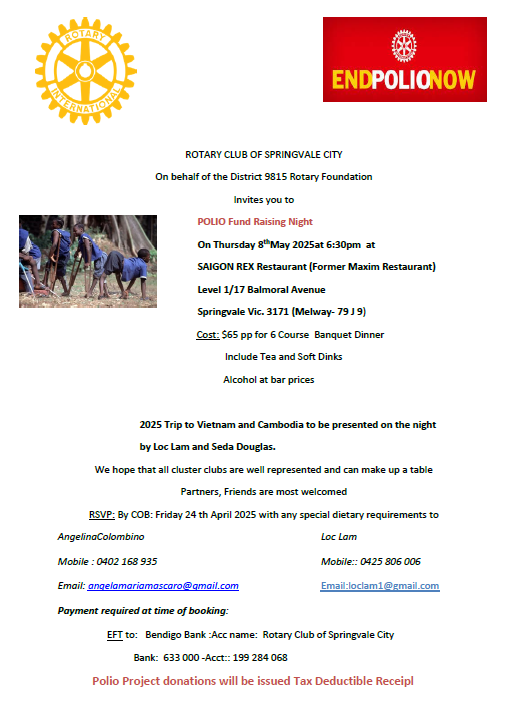 ROTARY INTERNATIONAL

ENDPOLIONOW

ROTARY CLUB OF SPRINGVALE CITY

On behalf of the District 9815 Rotary Foundation

Invites you to

POLIO Fund Raising Night

On Thursday 8$^{th}$May 2025at 6:30pm at

SAIGON REX Restaurant (Former Maxim Restaurant)

Level 1/17 Balmoral Avenue

Springvale Vic. 3171 (Melway- 79 J 9)

Cost: $65 pp for 6 Course Banquet Dinner

Include Tea and Soft Dinks

Alcohol at bar prices

2025 Trip to Vietnam and Cambodia to be presented on the night by Loc Lam and Seda Douglas.

We hope that all cluster clubs are well represented and can make up a table

Partners, Friends are most welcomed

RSVP: By COB: Friday 24 th April 2025 with any special dietary requirements to

AngelinaColombino

Mobile : 0402 168 935

Email: angelamariamascaro@gmail.com

Loc Lam

Mobile:: 0425 806 006

Email:loclam1@gmail.com

Payment required at time of booking:

EFT to: Bendigo Bank :Acc name: Rotary Club of Springvale City

Bank: 633 000 -Acct:: 199 284 068

Polio Project donations will be issued Tax Deductible Receipl